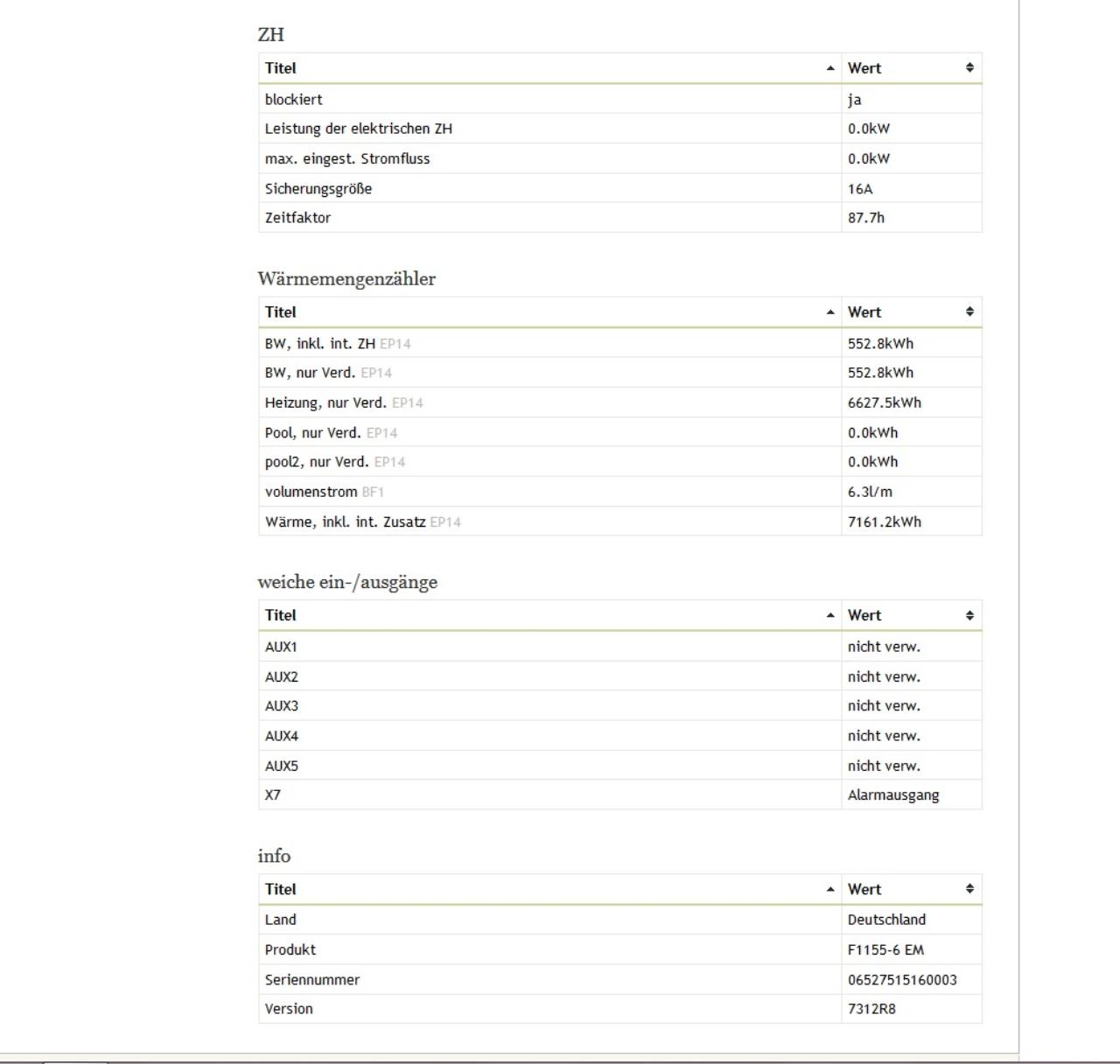 ZH

| Titel | Wert |
|---|---|
| blockiert | ja |
| Leistung der elektrischen ZH | 0.0kW |
| max. eingest. Stromfluss | 0.0kW |
| Sicherungsgröße | 16A |
| Zeitfaktor | 87.7h |

Wärmemengenzähler

| Titel | Wert |
|---|---|
| BW, inkl. int. ZH EP14 | 552.8kWh |
| BW, nur Verd. EP14 | 552.8kWh |
| Heizung, nur Verd. EP14 | 6627.5kWh |
| Pool, nur Verd. EP14 | 0.0kWh |
| pool2, nur Verd. EP14 | 0.0kWh |
| volumenstrom BF1 | 6.3l/m |
| Wärme, inkl. int. Zusatz EP14 | 7161.2kWh |

weiche ein-/ausgänge

| Titel | Wert |
|---|---|
| AUX1 | nicht verw. |
| AUX2 | nicht verw. |
| AUX3 | nicht verw. |
| AUX4 | nicht verw. |
| AUX5 | nicht verw. |
| X7 | Alarmausgang |

info

| Titel | Wert |
|---|---|
| Land | Deutschland |
| Produkt | F1155-6 EM |
| Seriennummer | 06527515160003 |
| Version | 7312R8 |